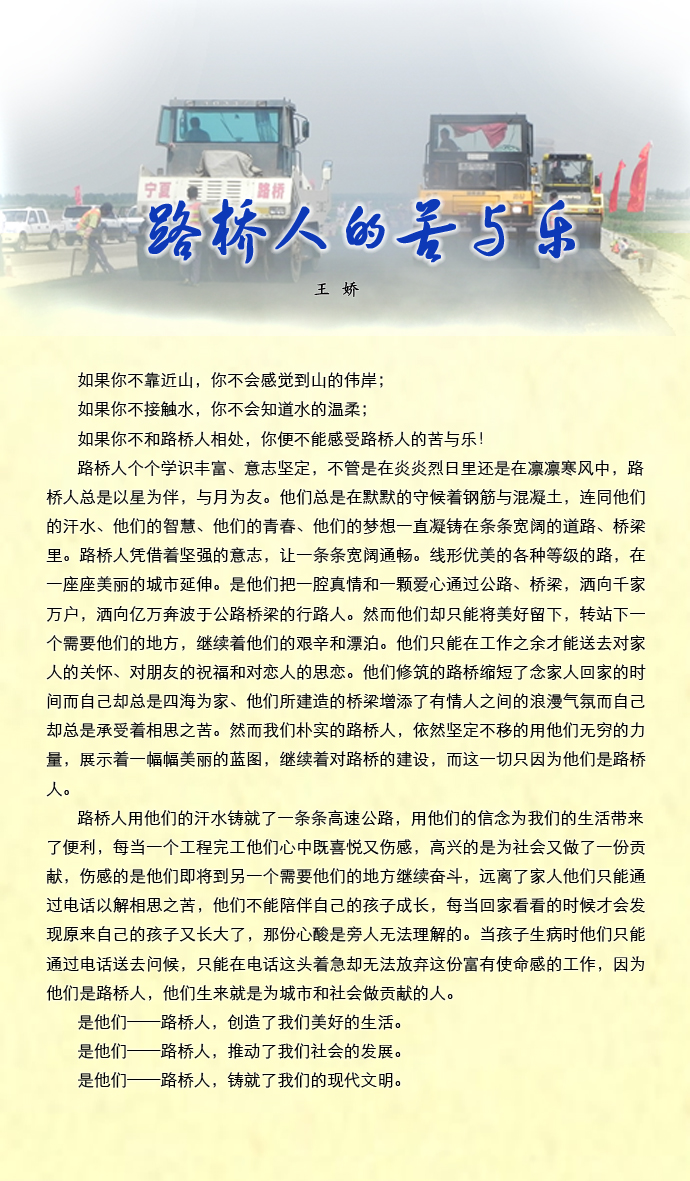 宁夏 路桥

路桥人的苦与乐

王 娇

如果你不靠近山，你不会感觉到山的伟岸；

如果你不接触水，你不会知道水的温柔；

如果你不和路桥人相处，你便不能感受路桥人的苦与乐！

路桥人个个学识丰富、意志坚定，不管是在炎炎烈日里还是在凛凛寒风中，路桥人总是以星为伴，与月为友。他们总是在默默的守候着钢筋与混凝土，连同他们的汗水、他们的智慧、他们的青春、他们的梦想一直凝铸在条条宽阔的道路、桥梁里。路桥人凭借着坚强的意志，让一条条宽阔通畅。线形优美的各种等级的路，在一座座美丽的城市延伸。是他们把一腔真情和一颗爱心通过公路、桥梁，洒向千家万户，洒向亿万奔波于公路桥梁的行路人。然而他们却只能将美好留下，转站下一个需要他们的地方，继续着他们的艰辛和漂泊。他们只能在工作之余才能送去对家人的关怀、对朋友的祝福和对恋人的思恋。他们修筑的路桥缩短了念家人回家的时间而自己却总是四海为家、他们所建造的桥梁增添了有情人之间的浪漫气氛而自己却总是承受着相思之苦。然而我们朴实的路桥人，依然坚定不移的用他们无穷的力量，展示着一幅幅美丽的蓝图，继续着对路桥的建设，而这一切只因为他们是路桥人。

路桥人用他们的汗水铸就了一条条高速公路，用他们的信念为我们的生活带来了便利，每当一个工程完工他们心中既喜悦又伤感，高兴的是为社会又做了一份贡献，伤感的是他们即将到另一个需要他们的地方继续奋斗，远离了家人他们只能通过电话以解相思之苦，他们不能陪伴自己的孩子成长，每当回家看看的时候才会发现原来自己的孩子又长大了，那份心酸是旁人无法理解的。当孩子生病时他们只能通过电话送去问候，只能在电话这头着急却无法放弃这份富有使命感的工作，因为他们是路桥人，他们生来就是为城市和社会做贡献的人。

是他们——路桥人，创造了我们美好的生活。

是他们——路桥人，推动了我们社会的发展。

是他们——路桥人，铸就了我们的现代文明。